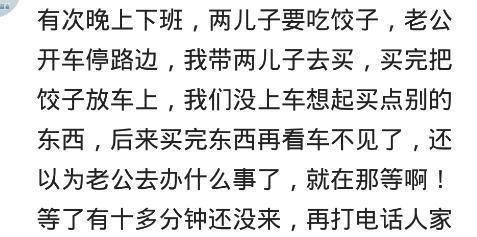 有次晚上下班，两儿子要吃饺子，老公开车停路边，我带两儿子去买，买完把饺子放车上，我们没上车想起买点别的东西，后来买完东西再看车不见了，还以为老公去办什么事了，就在那等啊！等了有十多分钟还没来，再打电话人家